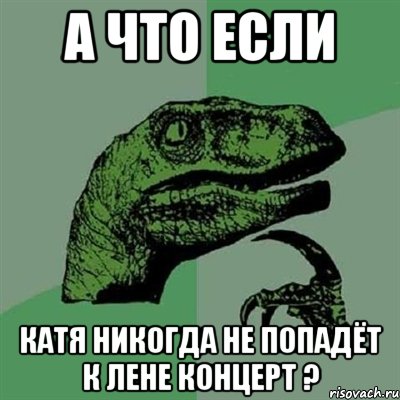 А ЧТО ЕСЛИ

КАТЯ НИКОГДА НЕ ПОПАДЁТ К ЛЕНЕ КОНЦЕРТ ?

risovach.ru